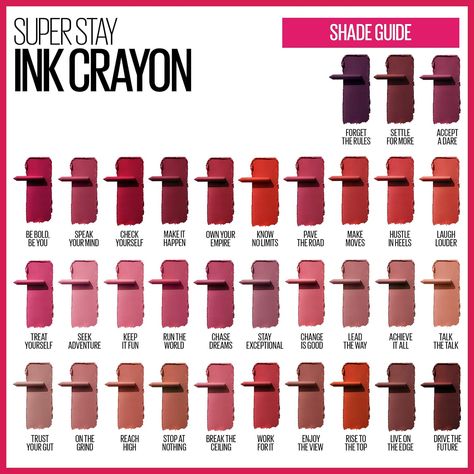 SUPER STAY
INK CRAYON

SHADE GUIDE

FORGET THE RULES

SETTLE FOR MORE

ACCEPT A DARE

BE BOLD, BE YOU

SPEAK YOUR MIND

CHECK YOURSELF

MAKE IT HAPPEN

OWN YOUR EMPIRE

KNOW NO LIMITS

PAVE THE ROAD

MAKE MOVES

HUSTLE IN HEELS

LAUGH LOUDER

TREAT YOURSELF

SEEK ADVENTURE

KEEP IT FUN

RUN THE WORLD

CHASE DREAMS

STAY EXCEPTIONAL

CHANGE IS GOOD

LEAD THE WAY

ACHIEVE IT ALL

TALK THE TALK

TRUST YOUR GUT

ON THE GRIND

REACH HIGH

STOP AT NOTHING

BREAK THE CEILING

WORK FOR IT

ENJOY THE VIEW

RISE TO THE TOP

LIVE ON THE EDGE

DRIVE THE FUTURE